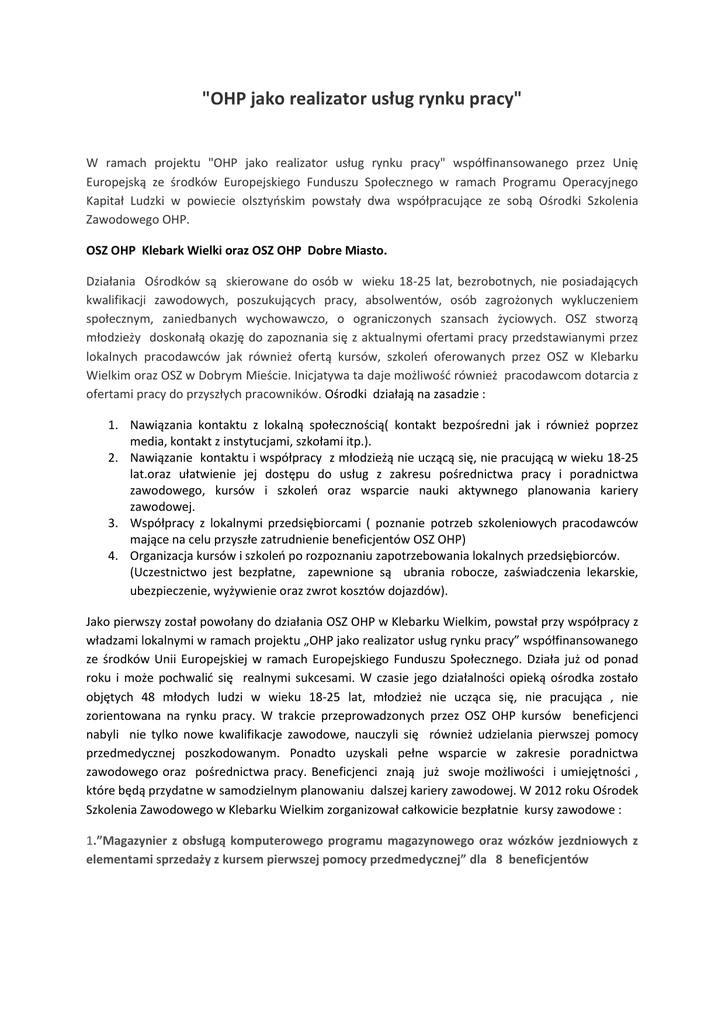 "OHP jako realizator usług rynku pracy"

W ramach projektu "OHP jako realizator usług rynku pracy" współfinansowanego przez Unię Europejską ze środków Europejskiego Funduszu Społecznego w ramach Programu Operacyjnego Kapitał Ludzki w powiecie olsztyńskim powstały dwa współpracujące ze sobą Ośrodki Szkolenia Zawodowego OHP.

OSZ OHP Klebark Wielki oraz OSZ OHP Dobre Miasto.

Działania Ośrodków są skierowane do osób w wieku 18-25 lat, bezrobotnych, nie posiadających kwalifikacji zawodowych, poszukujących pracy, absolwentów, osób zagrożonych wykluczeniem społecznym, zaniedbanych wychowawczo, o ograniczonych szansach życiowych. OSZ stworzą młodzieży doskonałą okazję do zapoznania się z aktualnymi ofertami pracy przedstawianymi przez lokalnych pracodawców jak również ofertą kursów, szkoleń oferowanych przez OSZ w Klebarku Wielkim oraz OSZ w Dobrym Mieście. Inicjatywa ta daje możliwość również pracodawcom dotarcia z ofertami pracy do przyszłych pracowników. Ośrodki działają na zasadzie :

1. Nawiązania kontaktu z lokalną społecznością( kontakt bezpośredni jak i również poprzez media, kontakt z instytucjami, szkołami itp.).
2. Nawiązanie kontaktu i współpracy z młodzieżą nie uczącą się, nie pracującą w wieku 18-25 lat.oraz ułatwienie jej dostępu do usług z zakresu pośrednictwa pracy i poradnictwa zawodowego, kursów i szkoleń oraz wsparcie nauki aktywnego planowania kariery zawodowej.
3. Współpracy z lokalnymi przedsiębiorcami ( poznanie potrzeb szkoleniowych pracodawców mające na celu przyszłe zatrudnienie beneficjentów OSZ OHP)
4. Organizacja kursów i szkoleń po rozpoznaniu zapotrzebowania lokalnych przedsiębiorców. (Uczestnictwo jest bezpłatne, zapewnione są ubrania robocze, zaświadczenia lekarskie, ubezpieczenie, wyżywienie oraz zwrot kosztów dojazdów).

Jako pierwszy został powołany do działania OSZ OHP w Klebarku Wielkim, powstał przy współpracy z władzami lokalnymi w ramach projektu „OHP jako realizator usług rynku pracy” współfinansowanego ze środków Unii Europejskiej w ramach Europejskiego Funduszu Społecznego. Działa już od ponad roku i może pochwalić się realnymi sukcesami. W czasie jego działalności opieką ośrodka zostało objętych 48 młodych ludzi w wieku 18-25 lat, młodzież nie ucząca się, nie pracująca , nie zorientowana na rynku pracy. W trakcie przeprowadzonych przez OSZ OHP kursów beneficjenci nabyli nie tylko nowe kwalifikacje zawodowe, nauczyli się również udzielania pierwszej pomocy przedmedycznej poszkodowanym. Ponadto uzyskali pełne wsparcie w zakresie poradnictwa zawodowego oraz pośrednictwa pracy. Beneficjenci znają już swoje możliwości i umiejętności , które będą przydatne w samodzielnym planowaniu dalszej kariery zawodowej. W 2012 roku Ośrodek Szkolenia Zawodowego w Klebarku Wielkim zorganizował całkowicie bezpłatnie kursy zawodowe :

1.”Magazynier z obsługą komputerowego programu magazynowego oraz wózków jezdniowych z elementami sprzedaży z kursem pierwszej pomocy przedmedycznej” dla 8 beneficjentów